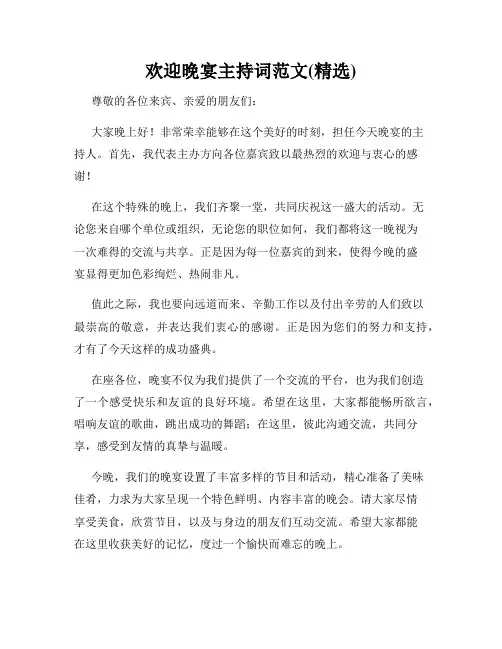 欢迎晚宴主持词范文(精选)

尊敬的各位来宾、亲爱的朋友们：

大家晚上好！非常荣幸能够在这个美好的时刻，担任今天晚宴的主持人。首先，我代表主办方向各位嘉宾致以最热烈的欢迎与衷心的感谢！

在这个特殊的晚上，我们齐聚一堂，共同庆祝这一盛大的活动。无论您来自哪个单位或组织，无论您的职位如何，我们都将这一晚视为一次难得的交流与共享。正是因为每一位嘉宾的到来，使得今晚的盛宴显得更加色彩绚烂、热闹非凡。

值此之际，我也要向远道而来、辛勤工作以及付出辛劳的人们致以最崇高的敬意，并表达我们衷心的感谢。正是因为您们的努力和支持，才有了今天这样的成功盛典。

在座各位，晚宴不仅为我们提供了一个交流的平台，也为我们创造了一个感受快乐和友谊的良好环境。希望在这里，大家都能畅所欲言，唱响友谊的歌曲，跳出成功的舞蹈；在这里，彼此沟通交流，共同分享，感受到友情的真挚与温暖。

今晚，我们的晚宴设置了丰富多样的节目和活动，精心准备了美味佳肴，力求为大家呈现一个特色鲜明、内容丰富的晚会。请大家尽情享受美食，欣赏节目，以及与身边的朋友们互动交流。希望大家都能在这里收获美好的记忆，度过一个愉快而难忘的晚上。